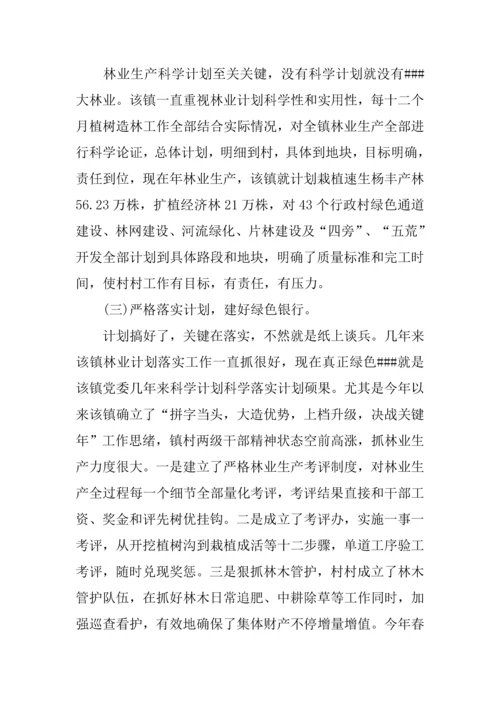 林业生产科学计划至关关键，没有科学计划就没有###大林业。该镇一直重视林业计划科学性和实用性，每十二个月植树造林工作全部结合实际情况，对全镇林业生产全部进行科学论证，总体计划，明细到村，具体到地块，目标明确，责任到位，现在年林业生产，该镇就计划栽植速生杨丰产林56.23万株，扩植经济林21万株，对43个行政村绿色通道建设、林网建设、河流绿化、片林建设及“四旁”、“五荒”开发全部计划到具体路段和地块，明确了质量标准和完工时间，使村村工作有目标，有责任，有压力。

(三)严格落实计划，建好绿色银行。

计划搞好了，关键在落实，不然就是纸上谈兵。几年来该镇林业计划落实工作一直抓很好，现在真正绿色###就是该镇党委几年来科学计划科学落实计划硕果。尤其是今年以来该镇确立了“拼字当头，大造优势，上档升级，决战关键年”工作思绪，镇村两级干部精神状态空前高涨，抓林业生产力度很大。一是建立了严格林业生产考评制度，对林业生产全过程每一个细节全部量化考评，考评结果直接和干部工资、奖金和评先树优挂钩。二是成立了考评办，实施一事一考评，从开挖植树沟到栽植成活等十二步骤，单道工序验工考评，随时兑现奖惩。三是狠抓林木管护，村村成立了林木管护队伍，在抓好林木日常追肥、中耕除草等工作同时，加强巡查看护，有效地确保了集体财产不停增量增值。今年春